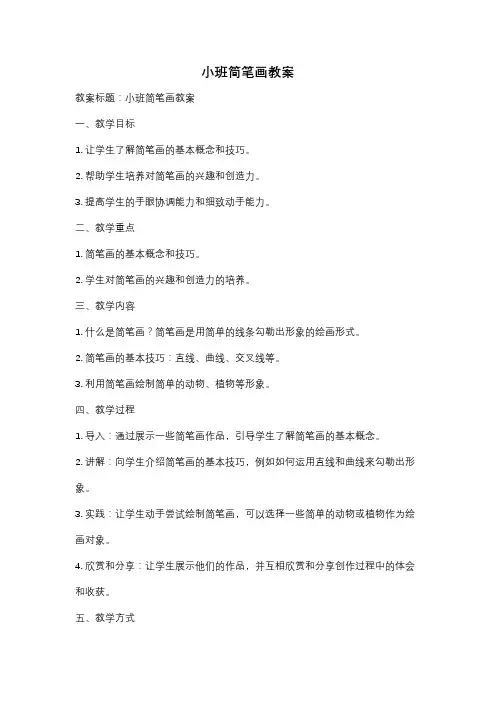 小班简笔画教案

教案标题：小班简笔画教案

一、教学目标

1. 让学生了解简笔画的基本概念和技巧。

2. 帮助学生培养对简笔画的兴趣和创造力。

3. 提高学生的手眼协调能力和细致动手能力。

二、教学重点

1. 简笔画的基本概念和技巧。

2. 学生对简笔画的兴趣和创造力的培养。

三、教学内容

1. 什么是简笔画？简笔画是用简单的线条勾勒出形象的绘画形式。

2. 简笔画的基本技巧：直线、曲线、交叉线等。

3. 利用简笔画绘制简单的动物、植物等形象。

四、教学过程

1. 导入：通过展示一些简笔画作品，引导学生了解简笔画的基本概念。

2. 讲解：向学生介绍简笔画的基本技巧，例如如何运用直线和曲线来勾勒出形象。

3. 实践：让学生动手尝试绘制简笔画，可以选择一些简单的动物或植物作为绘画对象。

4. 欣赏和分享：让学生展示他们的作品，并互相欣赏和分享创作过程中的体会和收获。

五、教学方式